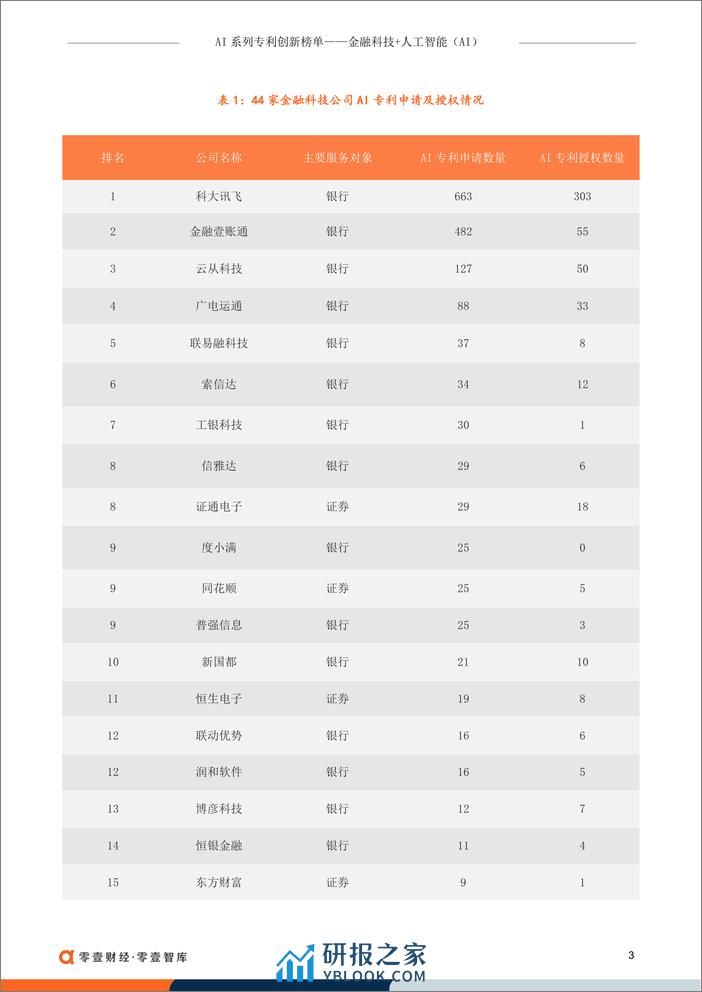 AI 系列专利创新榜单——金融科技+人工智能（AI）

表 1：44 家金融科技公司 AI 专利申请及授权情况

| 排名 | 公司名称 | 主要服务对象 | AI 专利申请数量 | AI 专利授权数量 |
|---|---|---|---|---|
| 1 | 科大讯飞 | 银行 | 663 | 303 |
| 2 | 金融壹账通 | 银行 | 482 | 55 |
| 3 | 云从科技 | 银行 | 127 | 50 |
| 4 | 广电运通 | 银行 | 88 | 33 |
| 5 | 联易融科技 | 银行 | 37 | 8 |
| 6 | 索信达 | 银行 | 34 | 12 |
| 7 | 工银科技 | 银行 | 30 | 1 |
| 8 | 信雅达 | 银行 | 29 | 6 |
| 8 | 证通电子 | 证券 | 29 | 18 |
| 9 | 度小满 | 银行 | 25 | 0 |
| 9 | 同花顺 | 证券 | 25 | 5 |
| 9 | 普强信息 | 银行 | 25 | 3 |
| 10 | 新国都 | 银行 | 21 | 10 |
| 11 | 恒生电子 | 证券 | 19 | 8 |
| 12 | 联动优势 | 银行 | 16 | 6 |
| 12 | 润和软件 | 银行 | 16 | 5 |
| 13 | 博彦科技 | 银行 | 12 | 7 |
| 14 | 恒银金融 | 银行 | 11 | 4 |
| 15 | 东方财富 | 证券 | 9 | 1 |

零壹财经·零壹智库

研报之家
YBLOOK.COM

3